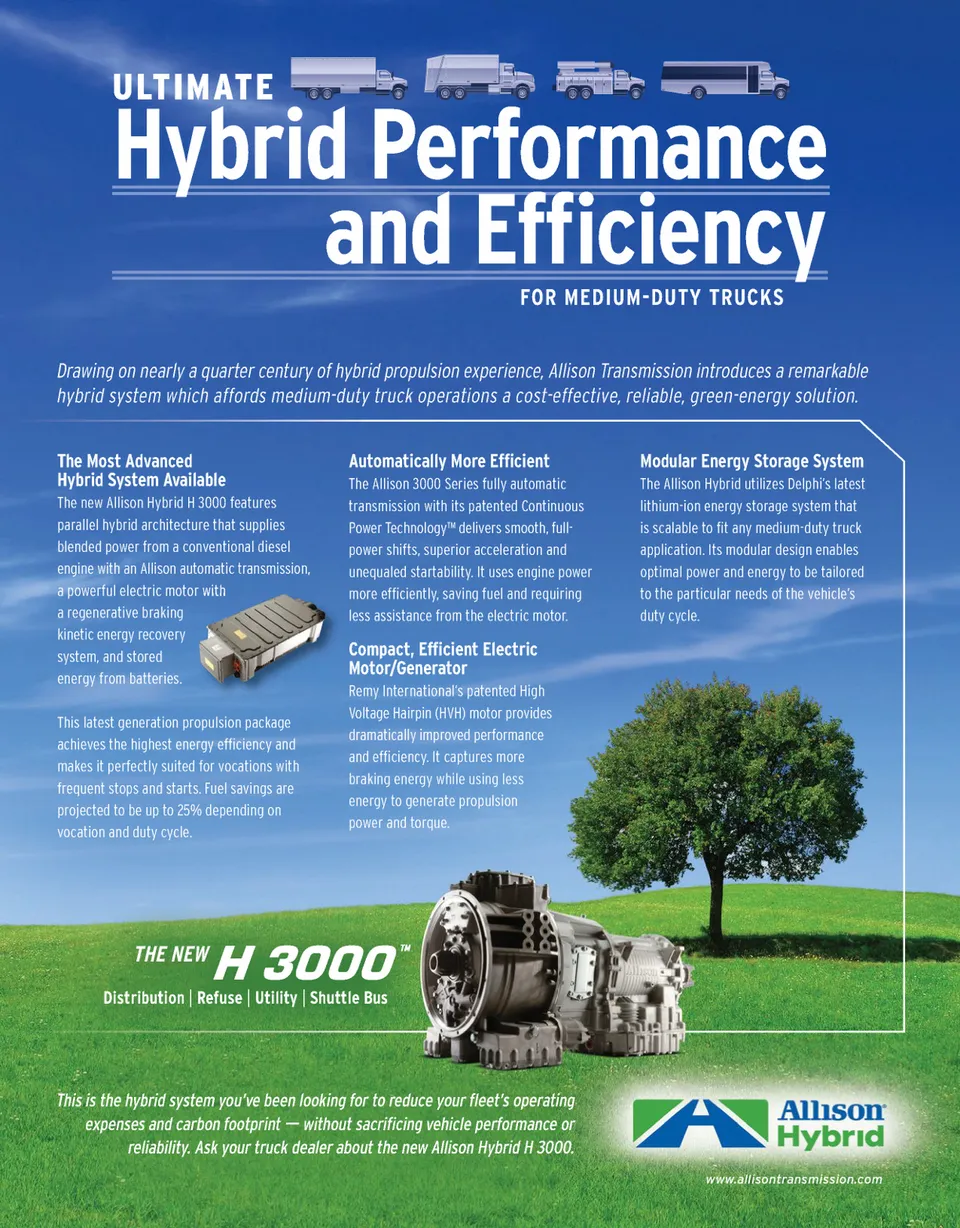 ULTIMATE
Hybrid Performance and Efficiency
FOR MEDIUM-DUTY TRUCKS

Drawing on nearly a quarter century of hybrid propulsion experience, Allison Transmission introduces a remarkable hybrid system which affords medium-duty truck operations a cost-effective, reliable, green-energy solution.

The Most Advanced Hybrid System Available
The new Allison Hybrid H 3000 features parallel hybrid architecture that supplies blended power from a conventional diesel engine with an Allison automatic transmission, a powerful electric motor with a regenerative braking kinetic energy recovery system, and stored energy from batteries.

This latest generation propulsion package achieves the highest energy efficiency and makes it perfectly suited for vocations with frequent stops and starts. Fuel savings are projected to be up to 25% depending on vocation and duty cycle.

Automatically More Efficient
The Allison 3000 Series fully automatic transmission with its patented Continuous Power Technology™ delivers smooth, full-power shifts, superior acceleration and unequaled startability. It uses engine power more efficiently, saving fuel and requiring less assistance from the electric motor.

Compact, Efficient Electric Motor/Generator
Remy International's patented High Voltage Hairpin (HVH) motor provides dramatically improved performance and efficiency. It captures more braking energy while using less energy to generate propulsion power and torque.

Modular Energy Storage System
The Allison Hybrid utilizes Delphi's latest lithium-ion energy storage system that is scalable to fit any medium-duty truck application. Its modular design enables optimal power and energy to be tailored to the particular needs of the vehicle's duty cycle.

THE NEW H 3000™
Distribution | Refuse | Utility | Shuttle Bus

This is the hybrid system you've been looking for to reduce your fleet's operating expenses and carbon footprint — without sacrificing vehicle performance or reliability. Ask your truck dealer about the new Allison Hybrid H 3000.

Allison Hybrid
www.allisontransmission.com